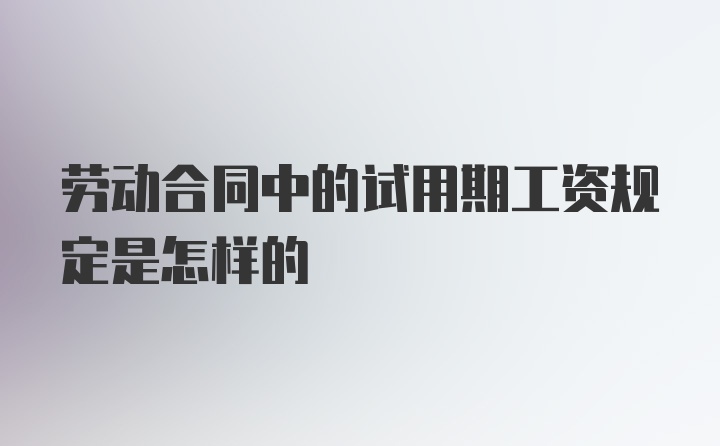 劳动合同中的试用期工资规定是怎样的